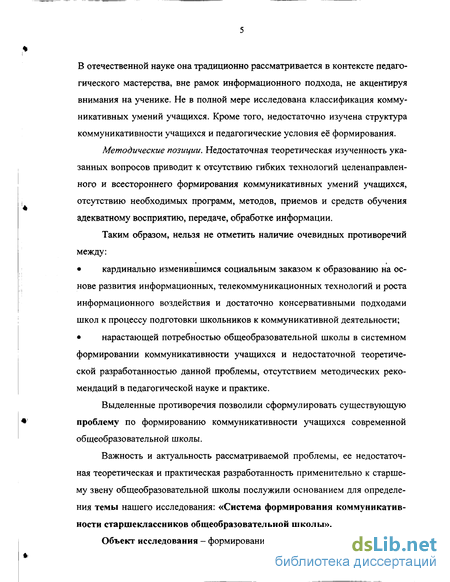 5

В отечественной науке она традиционно рассматривается в контексте педагогического мастерства, вне рамок информационного подхода, не акцентируя внимания на ученике. Не в полной мере исследована классификация коммуникативных умений учащихся. Кроме того, недостаточно изучена структура коммуникативности учащихся и педагогические условия её формирования.

Методические позиции. Недостаточная теоретическая изученность указанных вопросов приводит к отсутствию гибких технологий целенаправленного и всестороннего формирования коммуникативных умений учащихся, отсутствию необходимых программ, методов, приемов и средств обучения адекватному восприятию, передаче, обработке информации.

Таким образом, нельзя не отметить наличие очевидных противоречий между:

• кардинально изменившимся социальным заказом к образованию на основе развития информационных, телекоммуникационных технологий и роста информационного воздействия и достаточно консервативными подходами школ к процессу подготовки школьников к коммуникативной деятельности;

• нарастающей потребностью общеобразовательной школы в системном формировании коммуникативности учащихся и недостаточной теоретической разработанностью данной проблемы, отсутствием методических рекомендаций в педагогической науке и практике.

Выделенные противоречия позволили сформулировать существующую проблему по формированию коммуникативности учащихся современной общеобразовательной школы.

Важность и актуальность рассматриваемой проблемы, ее недостаточная теоретическая и практическая разработанность применительно к старшему звену общеобразовательной школы послужили основанием для определения темы нашего исследования: «Система формирования коммуникативности старшеклассников общеобразовательной школы».

Объект исследования – формировани

dsLib.net
библиотека диссертаций